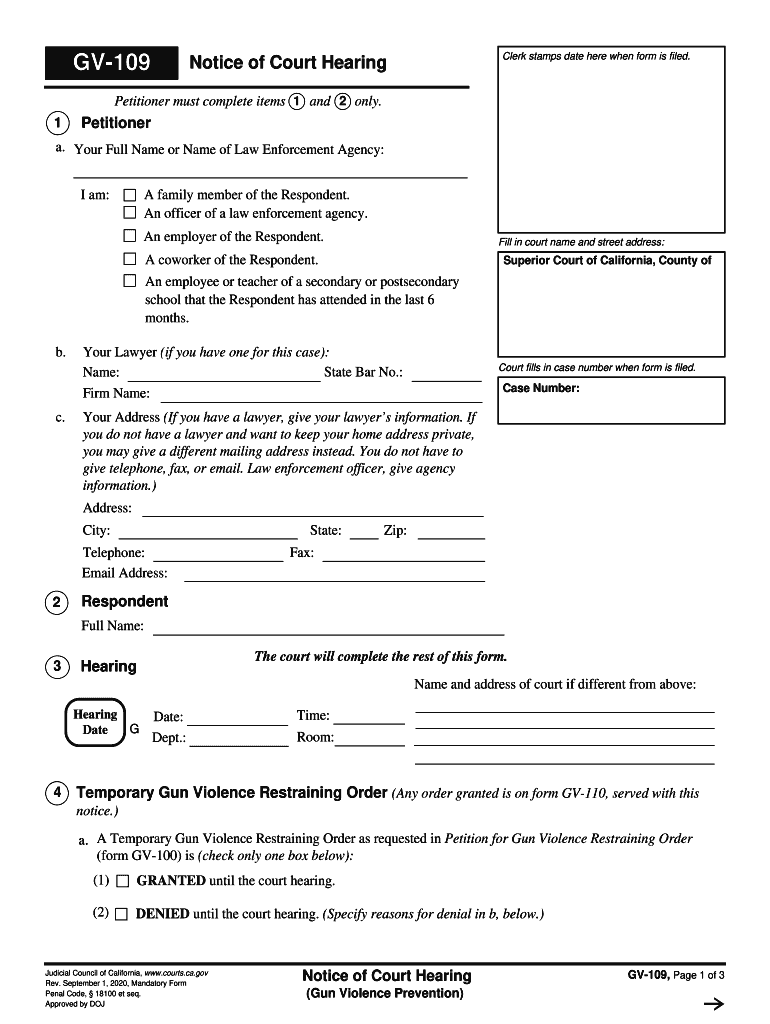 GV-109 Notice of Court Hearing

Clerk stamps date here when form is filed.

Petitioner must complete items 1 and 2 only.

1 Petitioner

a. Your Full Name or Name of Law Enforcement Agency:

I am: ☐ A family member of the Respondent.
☐ An officer of a law enforcement agency.
☐ An employer of the Respondent.
☐ A coworker of the Respondent.
☐ An employee or teacher of a secondary or postsecondary school that the Respondent has attended in the last 6 months.

Fill in court name and street address:

Superior Court of California, County of

b. Your Lawyer (if you have one for this case):
Name: State Bar No.:
Firm Name:

Court fills in case number when form is filed.

Case Number:

c. Your Address (If you have a lawyer, give your lawyer's information. If you do not have a lawyer and want to keep your home address private, you may give a different mailing address instead. You do not have to give telephone, fax, or email. Law enforcement officer, give agency information.)
Address:
City: State: Zip:
Telephone: Fax:
Email Address:

2 Respondent
Full Name:

3 Hearing

The court will complete the rest of this form.

Name and address of court if different from above:

Hearing Date G Date: Time:
Dept.: Room:

4 Temporary Gun Violence Restraining Order (Any order granted is on form GV-110, served with this notice.)

a. A Temporary Gun Violence Restraining Order as requested in Petition for Gun Violence Restraining Order (form GV-100) is (check only one box below):
(1) ☐ GRANTED until the court hearing.
(2) ☐ DENIED until the court hearing. (Specify reasons for denial in b, below.)

Judicial Council of California, www.courts.ca.gov
Rev. September 1, 2020, Mandatory Form
Penal Code, § 18100 et seq.
Approved by DOJ

Notice of Court Hearing
(Gun Violence Prevention)

GV-109, Page 1 of 3
→